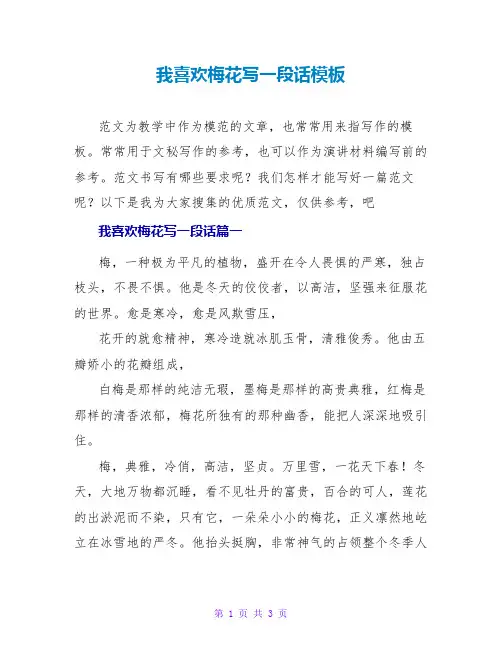 我喜欢梅花写一段话模板

范文为教学中作为模范的文章，也常常用来指写作的模板。常常用于文秘写作的参考，也可以作为演讲材料编写前的参考。范文书写有哪些要求呢？我们怎样才能写好一篇范文呢？以下是我为大家搜集的优质范文，仅供参考，吧

我喜欢梅花写一段话篇一

梅，一种极为平凡的植物，盛开在令人畏惧的严寒，独占枝头，不畏不惧。他是冬天的佼佼者，以高洁，坚强来征服花的世界。愈是寒冷，愈是风欺雪压，

花开的就愈精神，寒冷造就冰肌玉骨，清雅俊秀。他由五瓣娇小的花瓣组成，

白梅是那样的纯洁无瑕，墨梅是那样的高贵典雅，红梅是那样的清香浓郁，梅花所独有的那种幽香，能把人深深地吸引住。

梅，典雅，冷俏，高洁，坚贞。万里雪，一花天下春！冬天，大地万物都沉睡，看不见牡丹的富贵，百合的可人，莲花的出淤泥而不染，只有它，一朵朵小小的梅花，正义凛然地屹立在冰雪地的严冬。他抬头挺胸，非常神气的占领整个冬季人

第 1 页 共 3 页